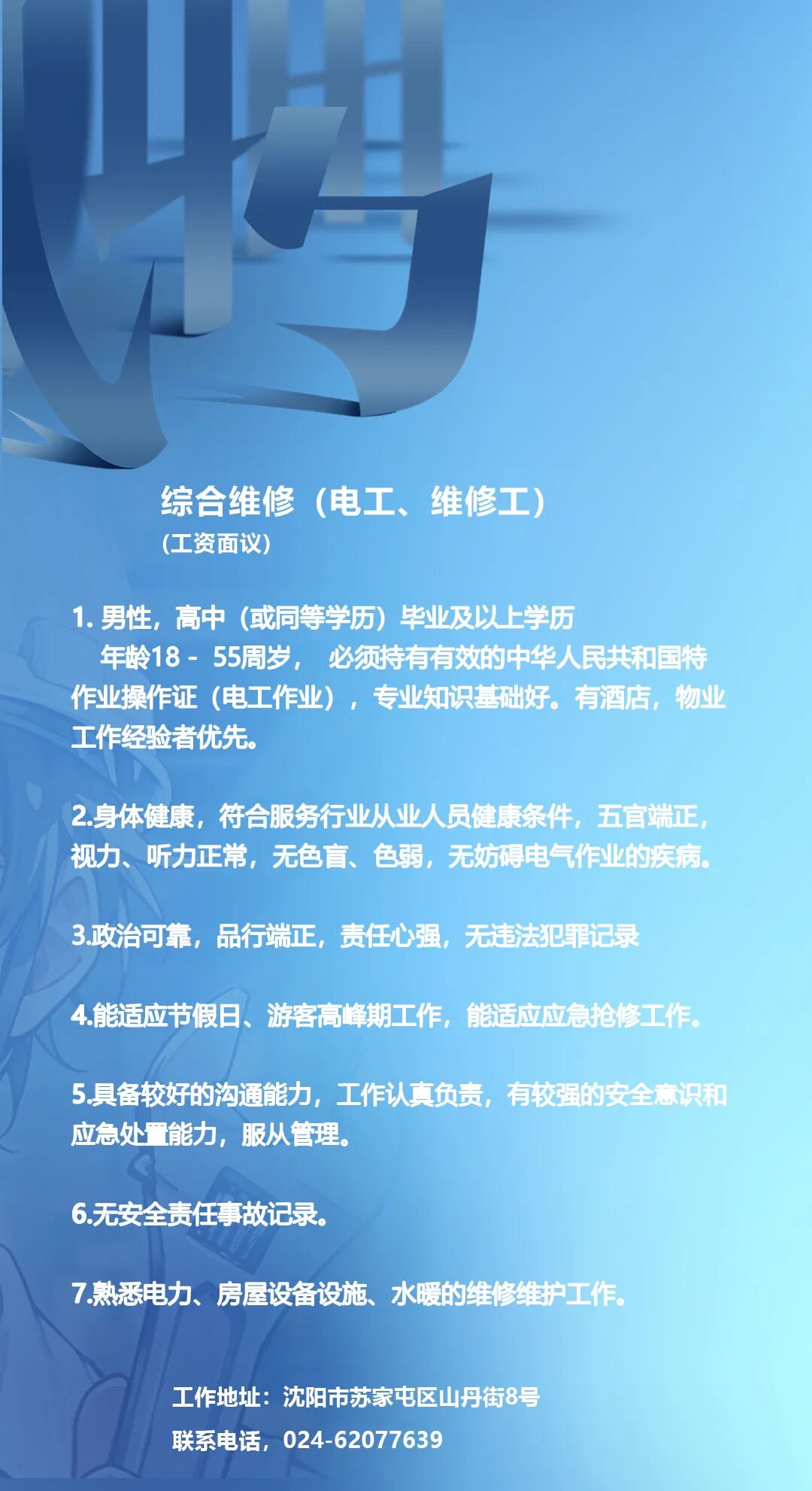 聘

综合维修（电工、维修工）
(工资面议)

1. 男性，高中（或同等学历）毕业及以上学历
年龄18 - 55周岁， 必须持有有效的中华人民共和国特作业操作证（电工作业），专业知识基础好。有酒店，物业工作经验者优先。

2.身体健康，符合服务行业从业人员健康条件，五官端正，视力、听力正常，无色盲、色弱，无妨碍电气作业的疾病。

3.政治可靠，品行端正，责任心强，无违法犯罪记录

4.能适应节假日、游客高峰期工作，能适应应急抢修工作。

5.具备较好的沟通能力，工作认真负责，有较强的安全意识和应急处置能力，服从管理。

6.无安全责任事故记录。

7.熟悉电力、房屋设备设施、水暖的维修维护工作。

工作地址：沈阳市苏家屯区山丹街8号
联系电话，024-62077639